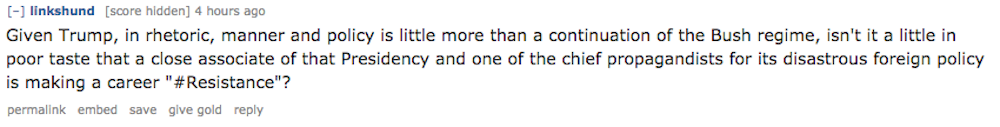 [–] linkshund [score hidden] 4 hours ago

Given Trump, in rhetoric, manner and policy is little more than a continuation of the Bush regime, isn't it a little in poor taste that a close associate of that Presidency and one of the chief propagandists for its disastrous foreign policy is making a career "#Resistance"?

permalink embed save give gold reply